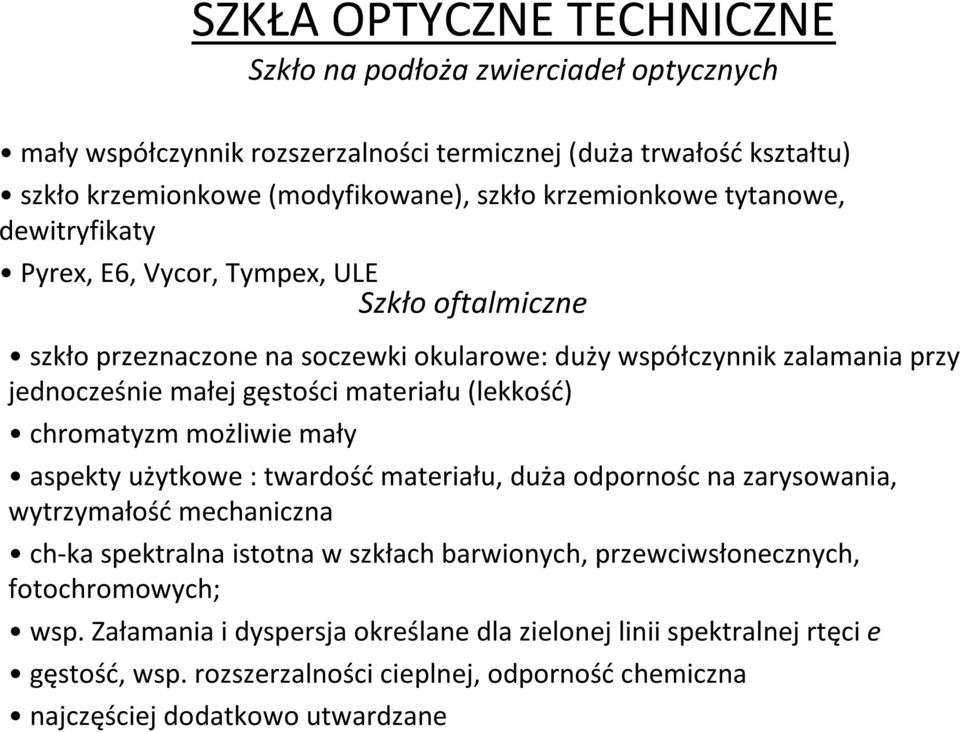 SZKŁA OPTYCZNE TECHNICZNE

Szkło na podłoża zwierciadeł optycznych

• mały współczynnik rozszerzalności termicznej (duża trwałość kształtu)

• szkło krzemionkowe (modyfikowane), szkło krzemionkowe tytanowe, dewitryfikaty

• Pyrex, E6, Vycor, Tympex, ULE

Szkło oftalmiczne

• szkło przeznaczone na soczewki okularowe: duży współczynnik zalamania przy jednocześnie małej gęstości materiału (lekkość)

• chromatyzm możliwie mały

• aspekty użytkowe : twardość materiału, duża odpornośc na zarysowania, wytrzymałość mechaniczna

• ch-ka spektralna istotna w szkłach barwionych, przewciwsłonecznych, fotochromowych;

• wsp. Załamania i dyspersja określane dla zielonej linii spektralnej rtęci e

• gęstość, wsp. rozszerzalności cieplnej, odporność chemiczna

• najczęściej dodatkowo utwardzane